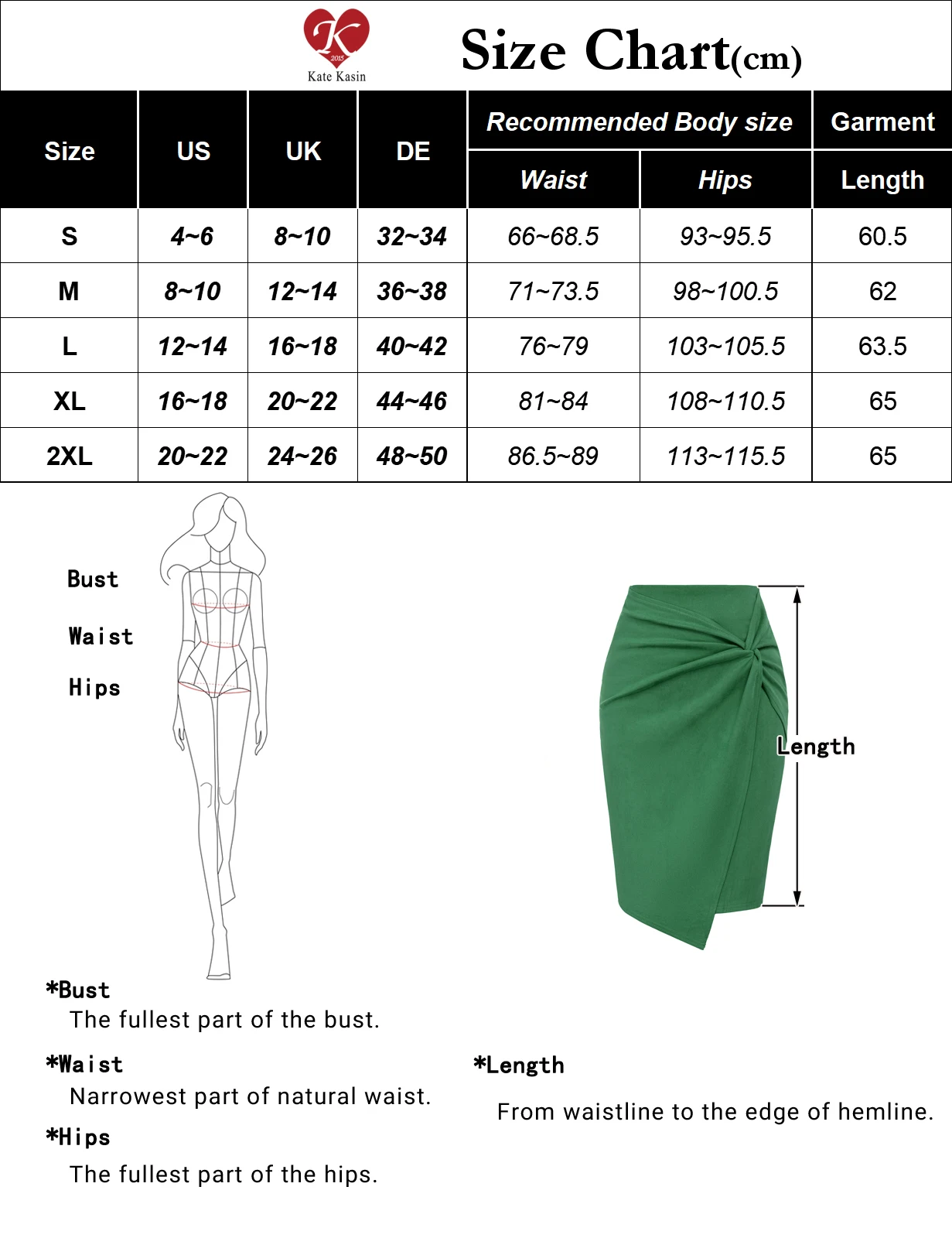 K
2015
Kate Kasin

Size Chart(cm)

| Size | US | UK | DE | Recommended Body size Waist | Recommended Body size Hips | Garment Length |
|---|---|---|---|---|---|---|
| S | 4~6 | 8~10 | 32~34 | 66~68.5 | 93~95.5 | 60.5 |
| M | 8~10 | 12~14 | 36~38 | 71~73.5 | 98~100.5 | 62 |
| L | 12~14 | 16~18 | 40~42 | 76~79 | 103~105.5 | 63.5 |
| XL | 16~18 | 20~22 | 44~46 | 81~84 | 108~110.5 | 65 |
| 2XL | 20~22 | 24~26 | 48~50 | 86.5~89 | 113~115.5 | 65 |

Bust

Waist

Hips

Length

*Bust
The fullest part of the bust.

*Waist
Narrowest part of natural waist.

*Hips
The fullest part of the hips.

*Length

From waistline to the edge of hemline.